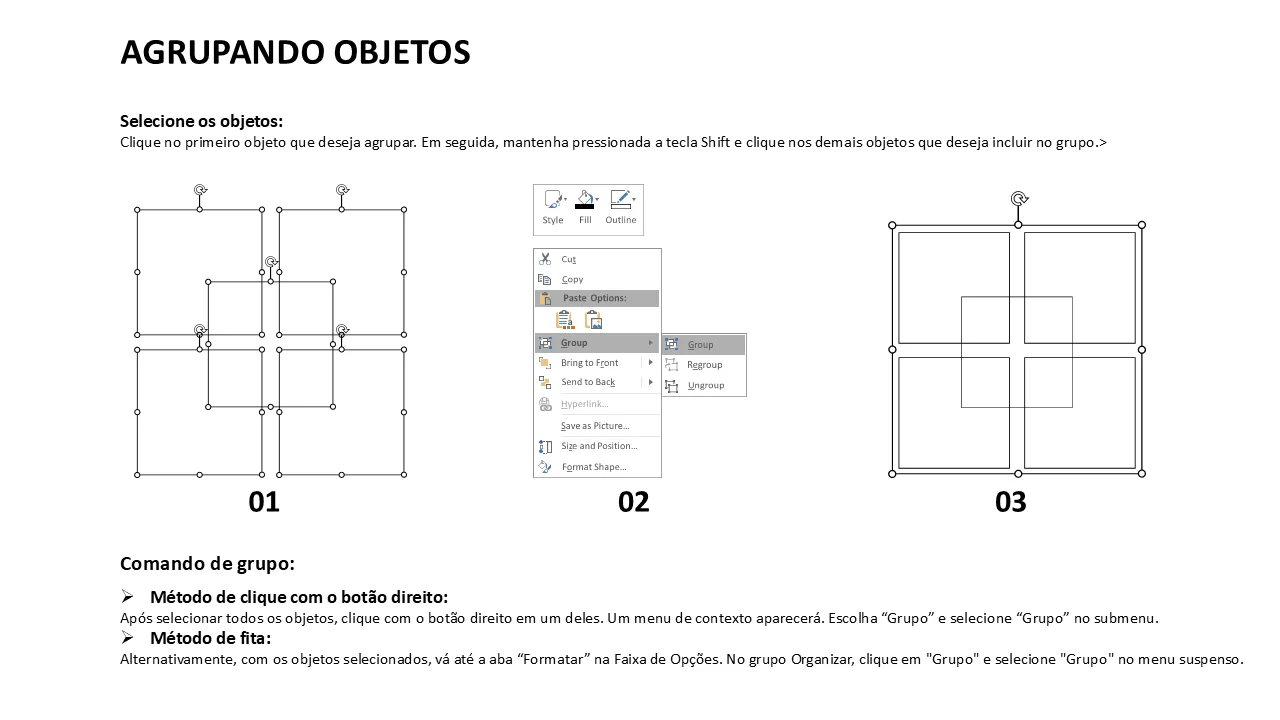 AGRUPANDO OBJETOS

Selecione os objetos:
Clique no primeiro objeto que deseja agrupar. Em seguida, mantenha pressionada a tecla Shift e clique nos demais objetos que deseja incluir no grupo.>

Style Fill Outline

Cut
Copy
Paste Options:
Group
Bring to Front
Send to Back
Hyperlink...
Save as Picture...
Size and Position...
Format Shape...

Group
Regroup
Ungroup

01

02

03

Comando de grupo:

➢ Método de clique com o botão direito:
Após selecionar todos os objetos, clique com o botão direito em um deles. Um menu de contexto aparecerá. Escolha “Grupo” e selecione “Grupo” no submenu.
➢ Método de fita:
Alternativamente, com os objetos selecionados, vá até a aba “Formatar” na Faixa de Opções. No grupo Organizar, clique em "Grupo" e selecione "Grupo" no menu suspenso.